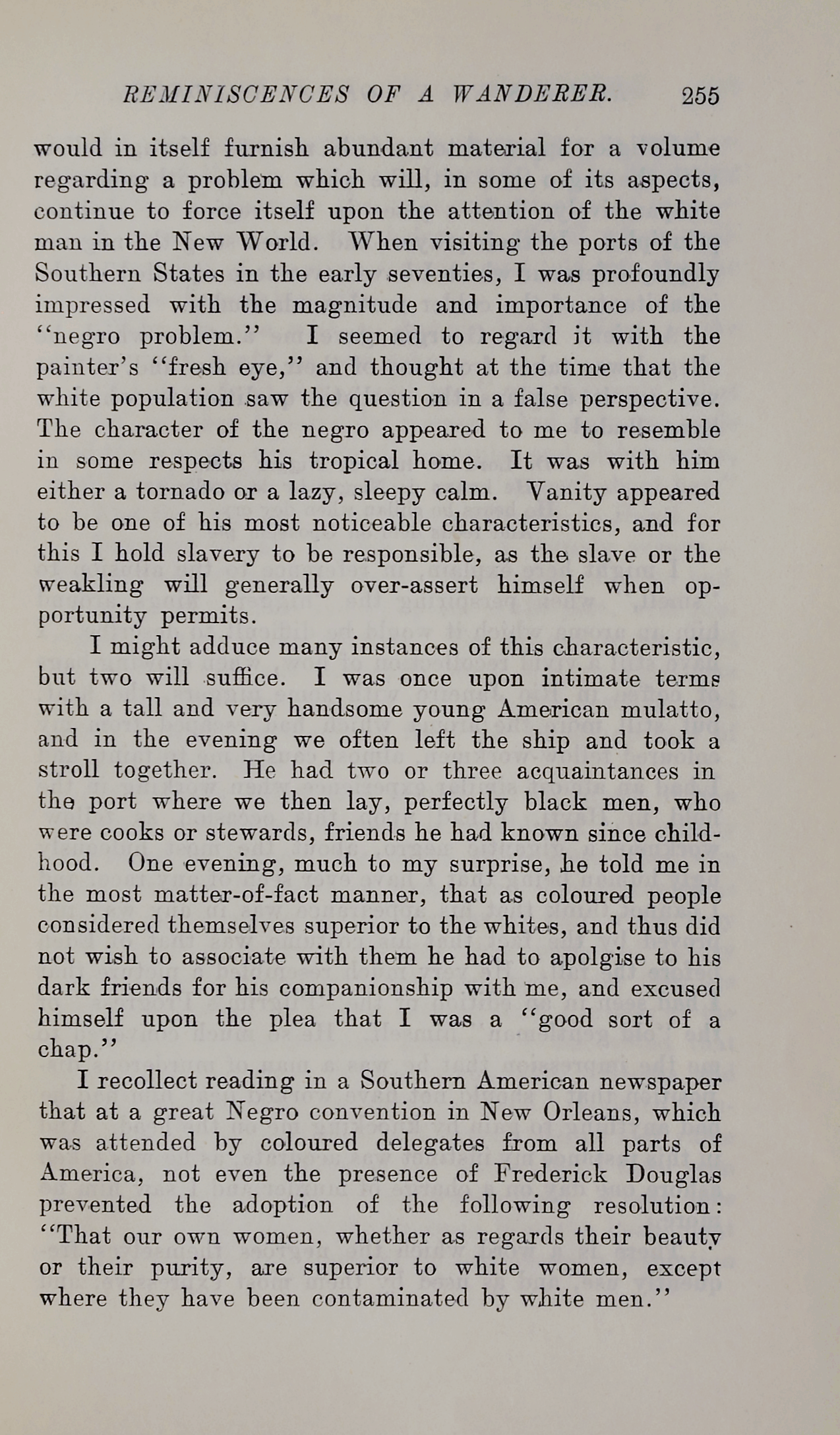 REMINISCENCES OF A WANDERER. 255

would in itself furnish abundant material for a volume regarding a problem which will, in some of its aspects, continue to force itself upon the attention of the white man in the New World. When visiting the ports of the Southern States in the early seventies, I was profoundly impressed with the magnitude and importance of the "negro problem." I seemed to regard it with the painter's "fresh eye," and thought at the time that the white population saw the question in a false perspective. The character of the negro appeared to me to resemble in some respects his tropical home. It was with him either a tornado or a lazy, sleepy calm. Vanity appeared to be one of his most noticeable characteristics, and for this I hold slavery to be responsible, as the slave or the weakling will generally over-assert himself when opportunity permits.

I might adduce many instances of this characteristic, but two will suffice. I was once upon intimate terms with a tall and very handsome young American mulatto, and in the evening we often left the ship and took a stroll together. He had two or three acquaintances in the port where we then lay, perfectly black men, who were cooks or stewards, friends he had known since childhood. One evening, much to my surprise, he told me in the most matter-of-fact manner, that as coloured people considered themselves superior to the whites, and thus did not wish to associate with them he had to apolgise to his dark friends for his companionship with me, and excused himself upon the plea that I was a "good sort of a chap."

I recollect reading in a Southern American newspaper that at a great Negro convention in New Orleans, which was attended by coloured delegates from all parts of America, not even the presence of Frederick Douglas prevented the adoption of the following resolution: "That our own women, whether as regards their beauty or their purity, are superior to white women, except where they have been contaminated by white men."